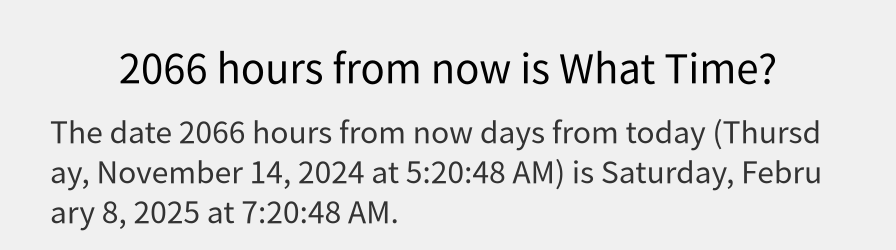 2066 hours from now is What Time?

The date 2066 hours from now days from today (Thursday, November 14, 2024 at 5:20:48 AM) is Saturday, February 8, 2025 at 7:20:48 AM.